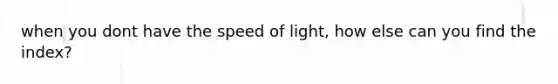 when you dont have the speed of light, how else can you find the index?